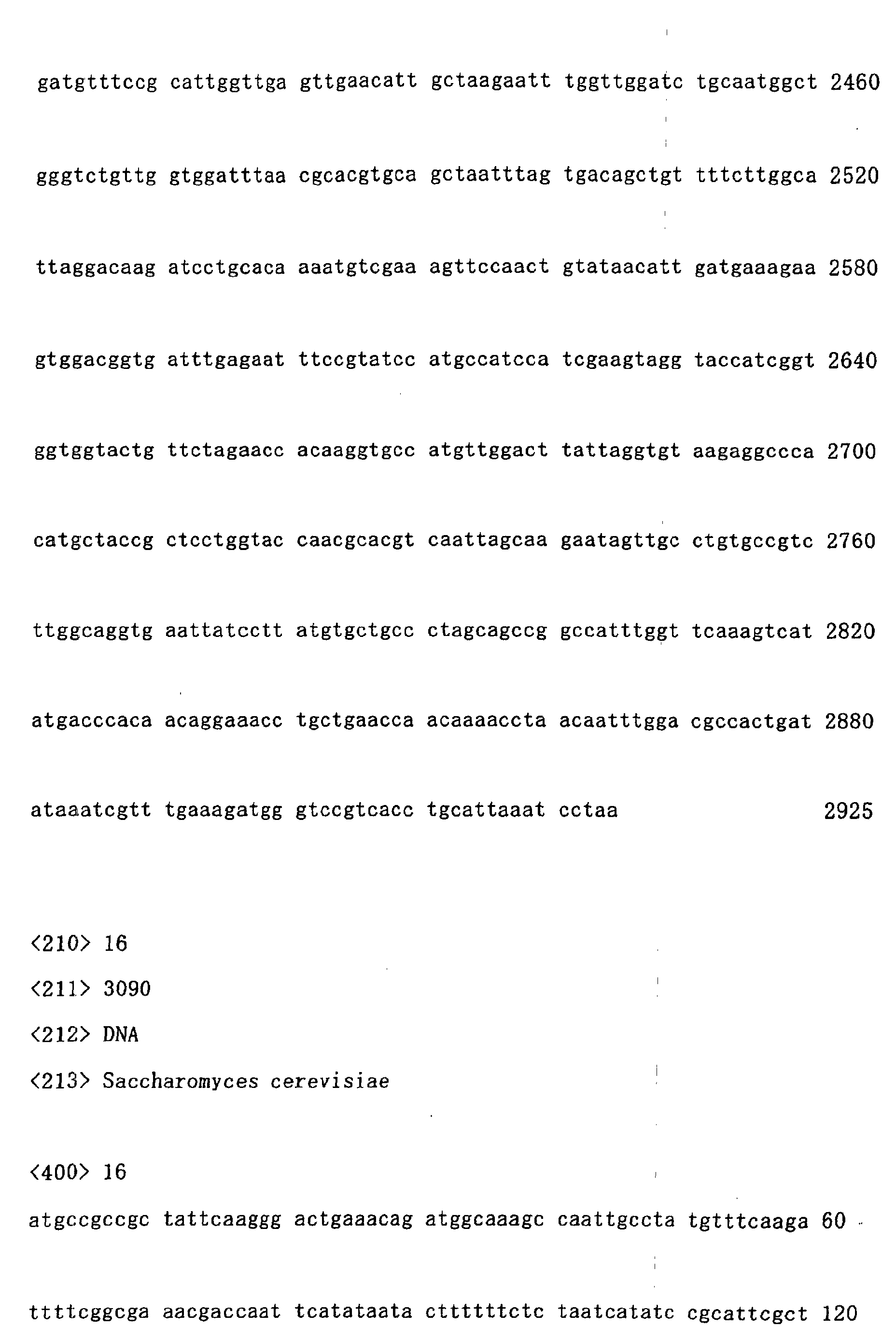 gatgtttccg cattggttga gttgaacatt gctaagaatt tggttggatc tgcaatggct 2460

gggtctgttg gtggatttaa cgcacgtgca gctaatttag tgacagctgt tttcttggca 2520

ttaggacaag atcctgcaca aaatgtcgaa agttccaact gtataacatt gatgaaagaa 2580

gtggacggtg atttgagaat ttccgtatcc atgccatcca tcgaagtagg taccatcggt 2640

ggtggtactg ttctagaacc acaaggtgcc atgttggact tattaggtgt aagaggccca 2700

catgctaccg ctcctggtac caacgcacgt caattagcaa gaatagttgc ctgtgccgtc 2760

ttggcaggtg aattatcctt atgtgctgcc ctagcagccg gccatttggt tcaaagtcat 2820

atgacccaca acaggaaacc tgctgaacca acaaaaccta acaatttgga cgccactgat 2880

ataaatcgtt tgaaagatgg gtccgtcacc tgcattaaat cctaa 2925

<210> 16
<211> 3090
<212> DNA
<213> Saccharomyces cerevisiae

<400> 16
atgccgccgc tattcaaggg actgaaacag atggcaaagc caattgccta tgtttcaaga 60

ttttcggcga aacgaccaat tcatataata ctttttctc taatcatatc cgcattcgct 120